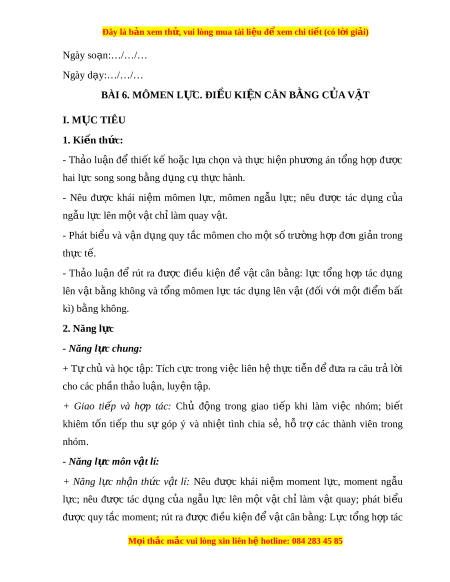 Đây là bản xem thử, vui lòng mua tài liệu để xem chi tiết (có lời giải)

Ngày soạn:…/…/…

Ngày dạy:…/…/…

BÀI 6. MÔMEN LỰC. ĐIỀU KIỆN CÂN BẰNG CỦA VẬT

I. MỤC TIÊU

1. Kiến thức:

- Thảo luận để thiết kế hoặc lựa chọn và thực hiện phương án tổng hợp được hai lực song song bằng dụng cụ thực hành.

- Nêu được khái niệm mômen lực, mômen ngẫu lực; nêu được tác dụng của ngẫu lực lên một vật chỉ làm quay vật.

- Phát biểu và vận dụng quy tắc mômen cho một số trường hợp đơn giản trong thực tế.

- Thảo luận để rút ra được điều kiện để vật cân bằng: lực tổng hợp tác dụng lên vật bằng không và tổng mômen lực tác dụng lên vật (đối với một điểm bất kì) bằng không.

2. Năng lực

- Năng lực chung:

+ Tự chủ và học tập: Tích cực trong việc liên hệ thực tiễn để đưa ra câu trả lời cho các phần thảo luận, luyện tập.

+ Giao tiếp và hợp tác: Chủ động trong giao tiếp khi làm việc nhóm; biết khiêm tốn tiếp thu sự góp ý và nhiệt tình chia sẻ, hỗ trợ các thành viên trong nhóm.

- Năng lực môn vật lí:

+ Năng lực nhận thức vật lí: Nêu được khái niệm moment lực, moment ngẫu lực; nêu được tác dụng của ngẫu lực lên một vật chỉ làm vật quay; phát biểu được quy tắc moment; rút ra được điều kiện để vật cân bằng: Lực tổng hợp tác

Mọi thắc mắc vui lòng xin liên hệ hotline: 084 283 45 85